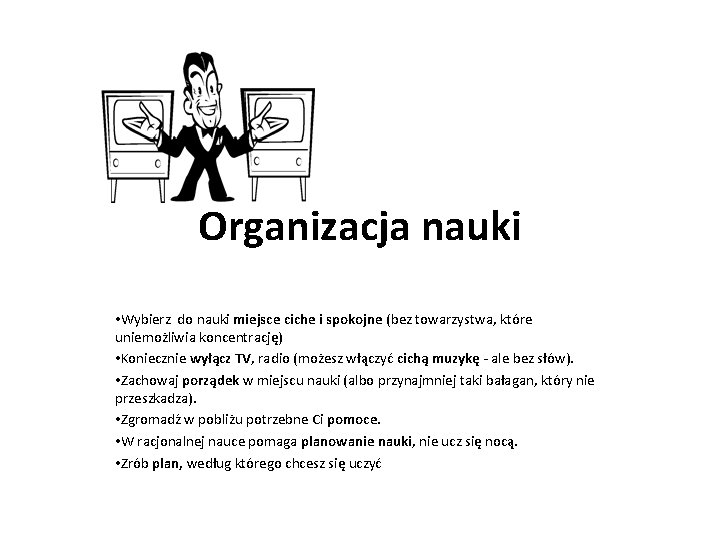 Organizacja nauki

•Wybierz do nauki miejsce ciche i spokojne (bez towarzystwa, które uniemożliwia koncentrację)

•Koniecznie wyłącz TV, radio (możesz włączyć cichą muzykę - ale bez słów).

•Zachowaj porządek w miejscu nauki (albo przynajmniej taki bałagan, który nie przeszkadza).

•Zgromadź w pobliżu potrzebne Ci pomoce.

•W racjonalnej nauce pomaga planowanie nauki, nie ucz się nocą.

•Zrób plan, według którego chcesz się uczyć